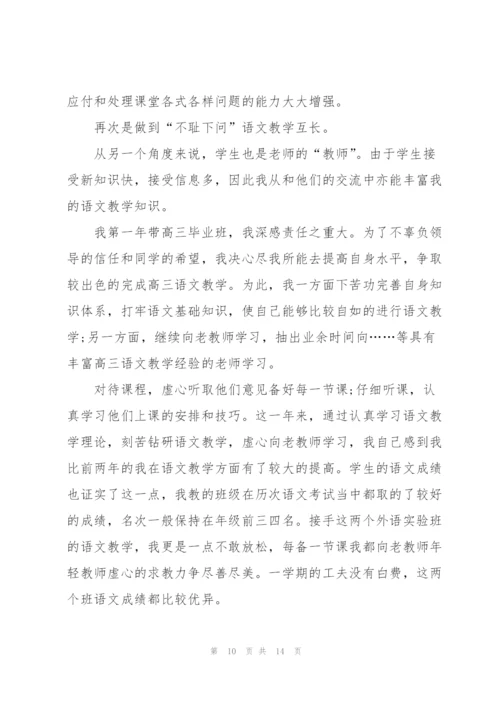 应付和处理课堂各式各样问题的能力大大增强。

再次是做到“不耻下问”语文教学互长。

从另一个角度来说，学生也是老师的“教师”。由于学生接受新知识快，接受信息多，因此我从和他们的交流中亦能丰富我的语文教学知识。

我第一年带高三毕业班，我深感责任之重大。为了不辜负领导的信任和同学的希望，我决心尽我所能去提高自身水平，争取较出色的完成高三语文教学。为此，我一方面下苦功完善自身知识体系，打牢语文基础知识，使自己能够比较自如的进行语文教学;另一方面，继续向老教师学习，抽出业余时间向……等具有丰富高三语文教学经验的老师学习。

对待课程，虚心听取他们意见备好每一节课;仔细听课，认真学习他们上课的安排和技巧。这一年来，通过认真学习语文教学理论，刻苦钻研语文教学，虚心向老教师学习，我自己感到我比前两年的我在语文教学方面有了较大的提高。学生的语文成绩也证实了这一点，我教的班级在历次语文考试当中都取的了较好的成绩，名次一般保持在年级前三四名。接手这两个外语实验班的语文教学，我更是一点不敢放松，每备一节课我都向老教师年轻教师虚心的求教力争尽善尽美。一学期的工夫没有白费，这两个班语文成绩都比较优异。

第 10 页 共 14 页